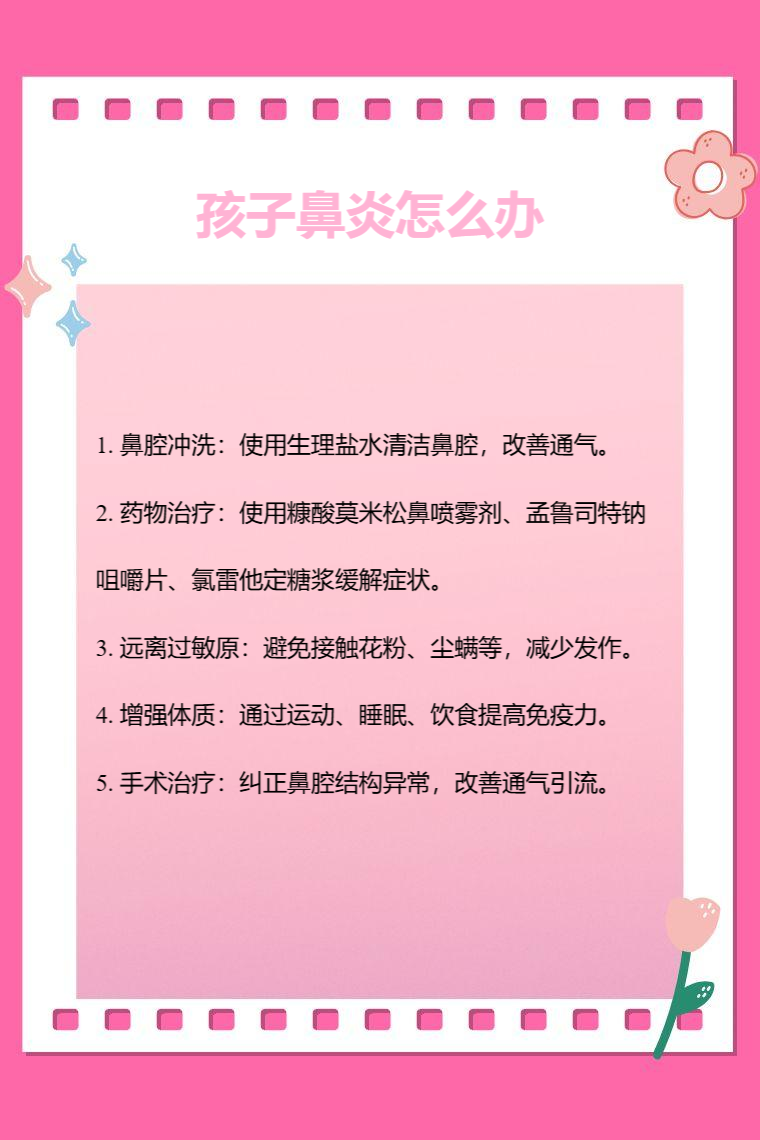 孩子鼻炎怎么办

1.鼻腔冲洗：使用生理盐水清洁鼻腔，改善通气。

2.药物治疗：使用糠酸莫米松鼻喷雾剂、孟鲁司特钠咀嚼片、氯雷他定糖浆缓解症状。

3.远离过敏原：避免接触花粉、尘螨等，减少发作。

4.增强体质：通过运动、睡眠、饮食提高免疫力。

5.手术治疗：纠正鼻腔结构异常，改善通气引流。